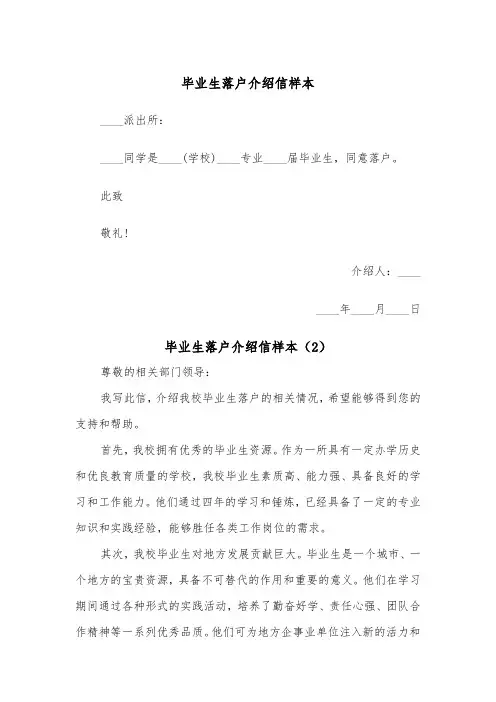 毕业生落户介绍信样本

____派出所：

____同学是____(学校)____专业____届毕业生，同意落户。

此致

敬礼！

介绍人：____

____年____月____日

毕业生落户介绍信样本（2）

尊敬的相关部门领导：

我写此信，介绍我校毕业生落户的相关情况，希望能够得到您的支持和帮助。

首先，我校拥有优秀的毕业生资源。作为一所具有一定办学历史和优良教育质量的学校，我校毕业生素质高、能力强、具备良好的学习和工作能力。他们通过四年的学习和锤炼，已经具备了一定的专业知识和实践经验，能够胜任各类工作岗位的需求。

其次，我校毕业生对地方发展贡献巨大。毕业生是一个城市、一个地方的宝贵资源，具备不可替代的作用和重要的意义。他们在学习期间通过各种形式的实践活动，培养了勤奋好学、责任心强、团队合作精神等一系列优秀品质。他们可为地方企事业单位注入新的活力和